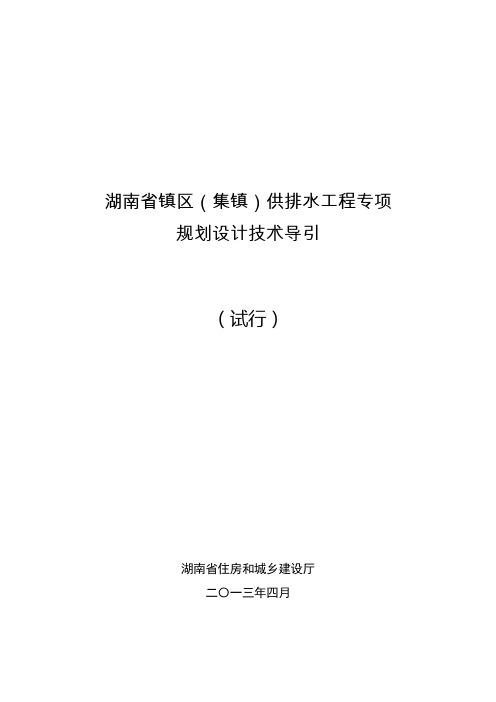 湖南省镇区（集镇）供排水工程专项
规划设计技术导引

（试行）

湖南省住房和城乡建设厅
二〇一三年四月